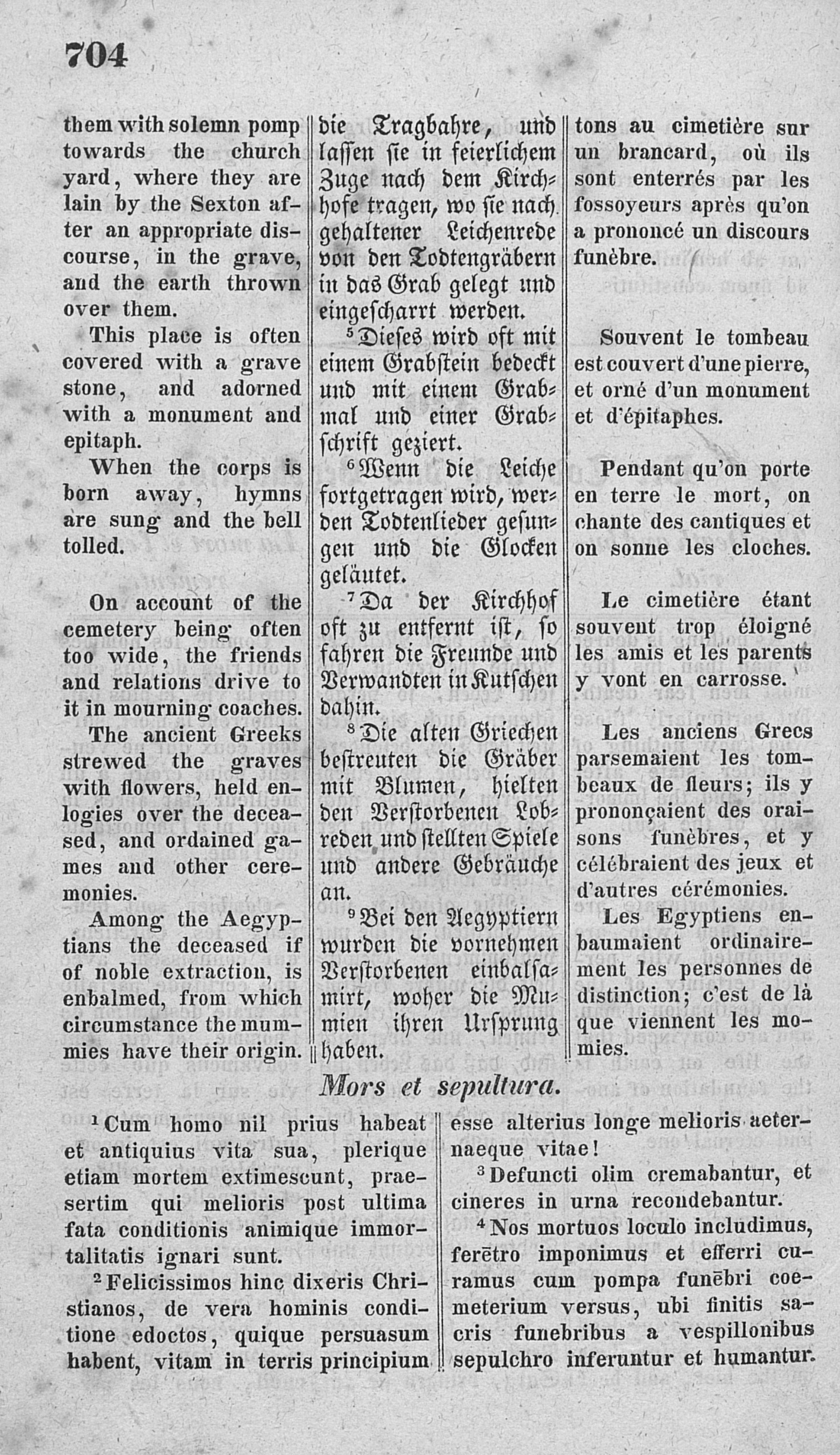 704

them with solemn pomp towards the church yard, where they are lain by the Sexton after an appropriate discourse, in the grave, and the earth thrown over them.

This place is often covered with a grave stone, and adorned with a monument and epitaph.

When the corps is born away, hymns are sung and the bell tolled.

On account of the cemetery being often too wide, the friends and relations drive to it in mourning coaches.

The ancient Greeks strewed the graves with flowers, held enlogies over the deceased, and ordained games and other ceremonies.

Among the Aegyptians the deceased if of noble extraction, is enbalmed, from which circumstance the mummies have their origin.

die Tragbahre, und lassen sie in feierlichem Zuge nach dem Kirchhofe tragen, wo sie nach gehaltener Leichenrede von den Todtengräbern in das Grab gelegt und eingescharrt werden.

$^5$Dieses wird oft mit einem Grabstein bedeckt und mit einem Grabmal und einer Grabschrift geziert.

$^6$Wenn die Leiche fortgetragen wird, werden Todtenlieder gesungen und die Glocken geläutet.

$^7$Da der Kirchhof oft zu entfernt ist, so fahren die Freunde und Verwandten in Kutschen dahin.

$^8$Die alten Griechen bestreuten die Gräber mit Blumen, hielten den Verstorbenen Lobreden und stellten Spiele und andere Gebräuche an.

$^9$Bei den Aegyptiern wurden die vornehmen Verstorbenen einbalsamirt, woher die Mumien ihren Ursprung haben.

tons au cimetière sur un brancard, où ils sont enterrés par les fossoyeurs après qu'on a prononcé un discours funèbre.

Souvent le tombeau est couvert d'une pierre, et orné d'un monument et d'épitaphes.

Pendant qu'on porte en terre le mort, on chante des cantiques et on sonne les cloches.

Le cimetière étant souvent trop éloigné les amis et les parents y vont en carrosse.

Les anciens Grecs parsemaient les tombeaux de fleurs; ils y prononçaient des oraisons funèbres, et y célébraient des jeux et d'autres cérémonies.

Les Egyptiens enbaumaient ordinairement les personnes de distinction; c'est de là que viennent les momies.

Mors et sepultura.

$^1$Cum homo nil prius habeat et antiquius vita sua, plerique etiam mortem extimescunt, praesertim qui melioris post ultima fata conditionis animique immortalitatis ignari sunt.

$^2$Felicissimos hinc dixeris Christianos, de vera hominis conditione edoctos, quique persuasum habent, vitam in terris principium esse alterius longe melioris aeternaeque vitae!

$^3$Defuncti olim cremabantur, et cineres in urna recondebantur.

$^4$Nos mortuos loculo includimus, ferētro imponimus et efferri curamus cum pompa funēbri coemeterium versus, ubi finitis sacris funebribus a vespillonibus sepulchro inferuntur et humantur.